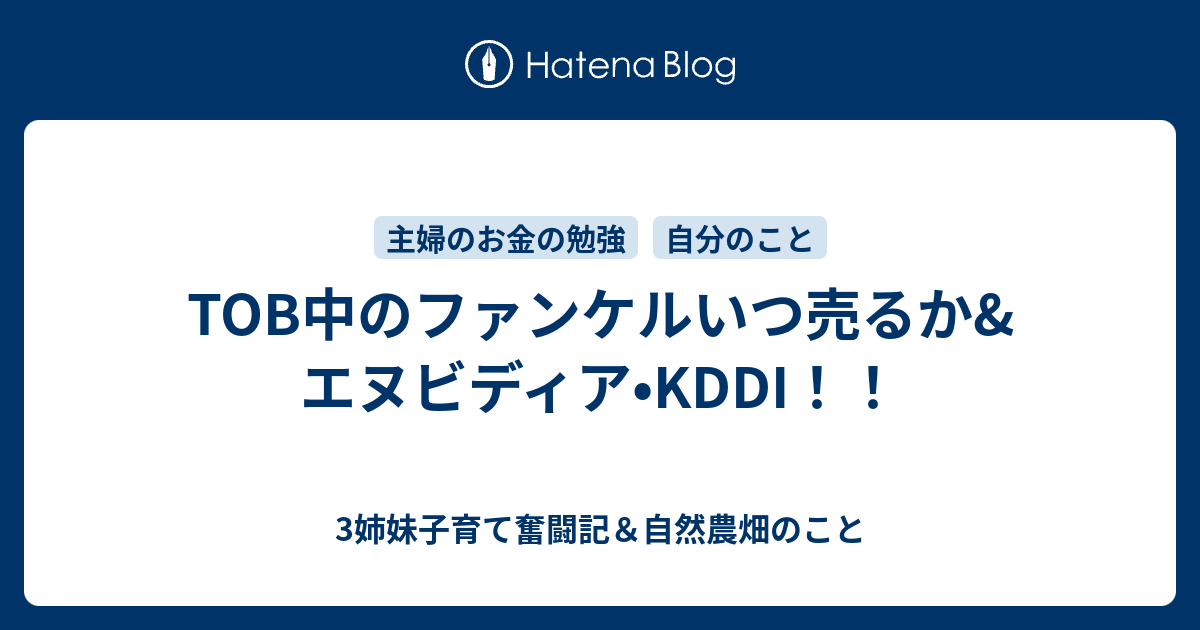 Hatena Blog

主婦のお金の勉強　自分のこと

TOB中のファンケルいつ売るか&エヌビディア•KDDI！！

3姉妹子育て奮闘記＆自然農畑のこと